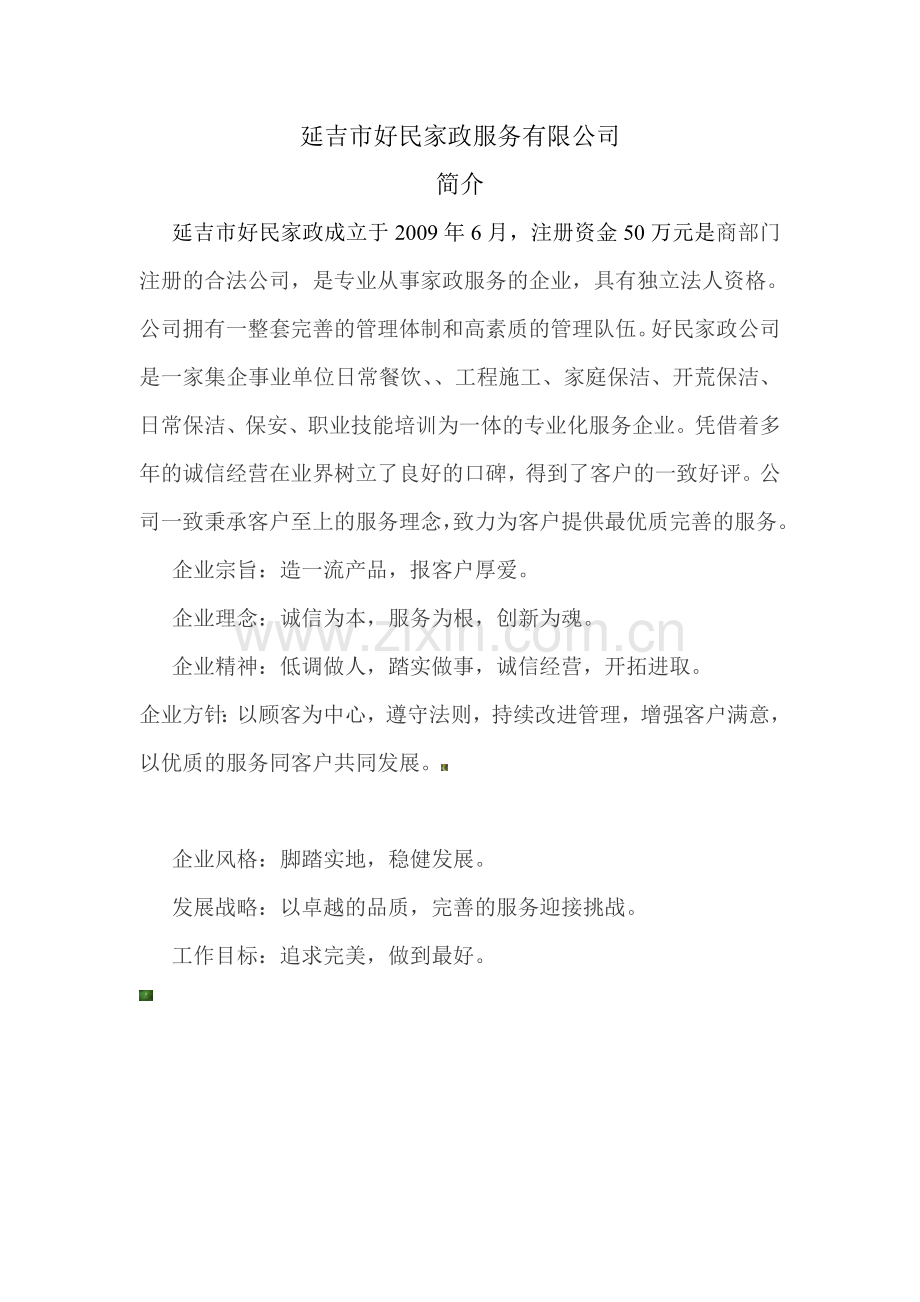 延吉市好民家政服务有限公司

简介

延吉市好民家政成立于2009年6月，注册资金50万元是商部门注册的合法公司，是专业从事家政服务的企业，具有独立法人资格。公司拥有一整套完善的管理体制和高素质的管理队伍。好民家政公司是一家集企事业单位日常餐饮、、工程施工、家庭保洁、开荒保洁、日常保洁、保安、职业技能培训为一体的专业化服务企业。凭借着多年的诚信经营在业界树立了良好的口碑，得到了客户的一致好评。公司一致秉承客户至上的服务理念，致力为客户提供最优质完善的服务。

企业宗旨：造一流产品，报客户厚爱。

企业理念：诚信为本，服务为根，创新为魂。

企业精神：低调做人，踏实做事，诚信经营，开拓进取。

企业方针：以顾客为中心，遵守法则，持续改进管理，增强客户满意，以优质的服务同客户共同发展。

企业风格：脚踏实地，稳健发展。

发展战略：以卓越的品质，完善的服务迎接挑战。

工作目标：追求完美，做到最好。

www.zixin.com.cn